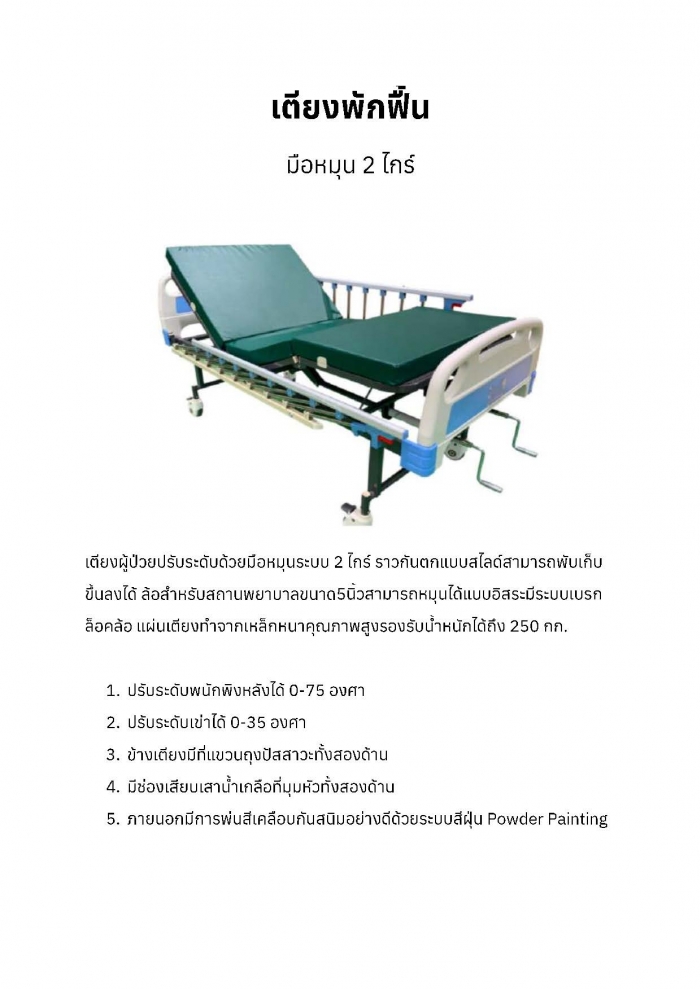 เตียงพักฟื้น

มือหมุน 2 ไกร์

เตียงผู้ป่วยปรับระดับด้วยมือหมุนระบบ 2 ไกร์ ราวกันตกแบบสไลด์สามารถพับเก็บขึ้นลงได้ ล้อสำหรับสถานพยาบาลขนาด5นิ้วสามารถหมุนได้แบบอิสระมีระบบเบรกล็อคล้อ แผ่นเตียงทำจากเหล็กหนาคุณภาพสูงรองรับน้ำหนักได้ถึง 250 กก.

1. ปรับระดับพนักพิงหลังได้ 0-75 องศา
2. ปรับระดับเข่าได้ 0-35 องศา
3. ข้างเตียงมีที่แขวนถุงปัสสาวะทั้งสองด้าน
4. มีช่องเสียบเสาน้ำเกลือที่มุมหัวทั้งสองด้าน
5. ภายนอกมีการพ่นสีเคลือบกันสนิมอย่างดีด้วยระบบสีฝุ่น Powder Painting